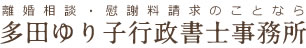 離婚相談・慰謝料請求のことなら
多田ゆり子行政書士事務所